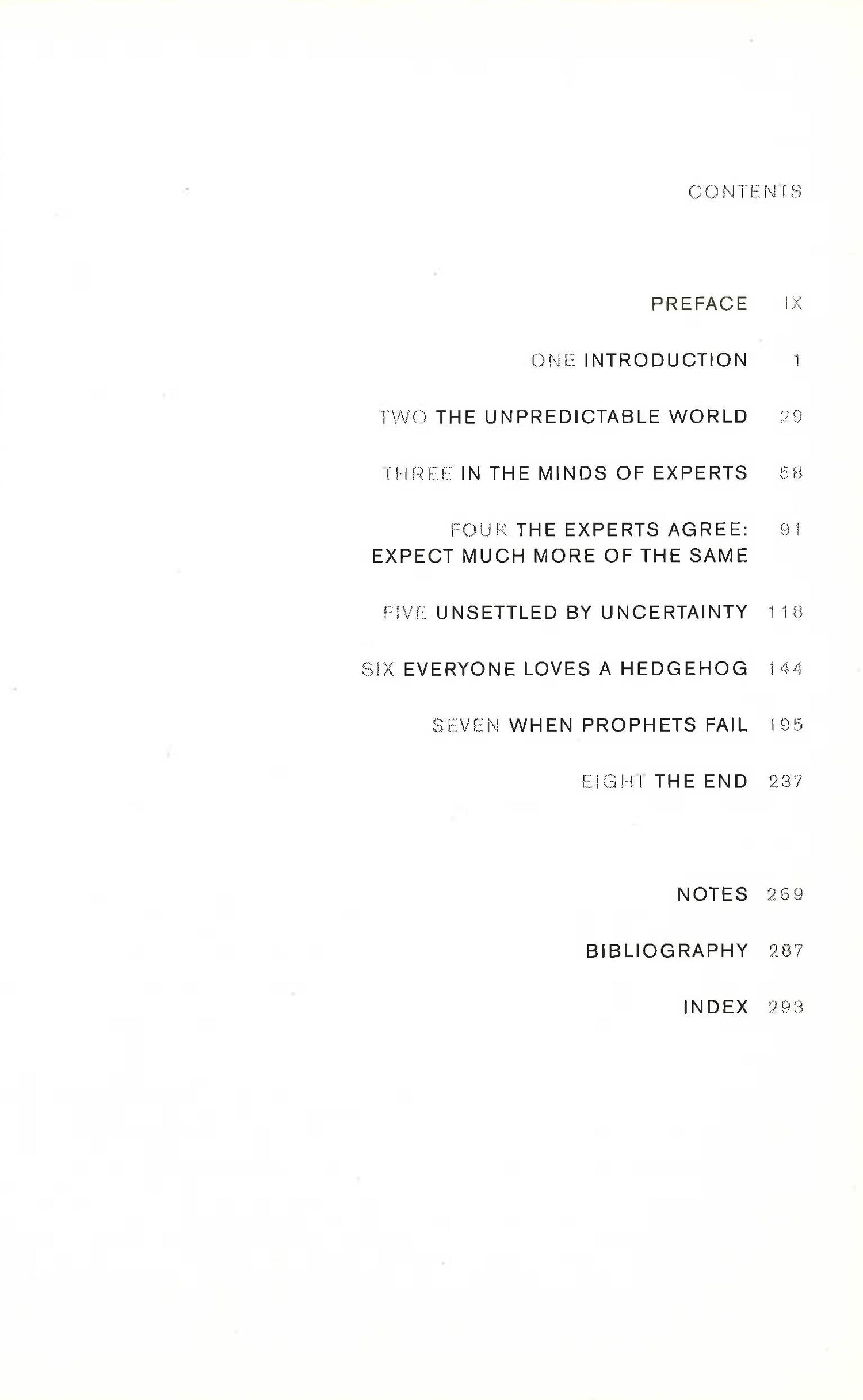 CONTENTS

PREFACE IX

ONE INTRODUCTION 1

TWO THE UNPREDICTABLE WORLD 29

THREE IN THE MINDS OF EXPERTS 58

FOUR THE EXPERTS AGREE: EXPECT MUCH MORE OF THE SAME 91

FIVE UNSETTLED BY UNCERTAINTY 118

SIX EVERYONE LOVES A HEDGEHOG 144

SEVEN WHEN PROPHETS FAIL 195

EIGHT THE END 237

NOTES 269

BIBLIOGRAPHY 287

INDEX 293